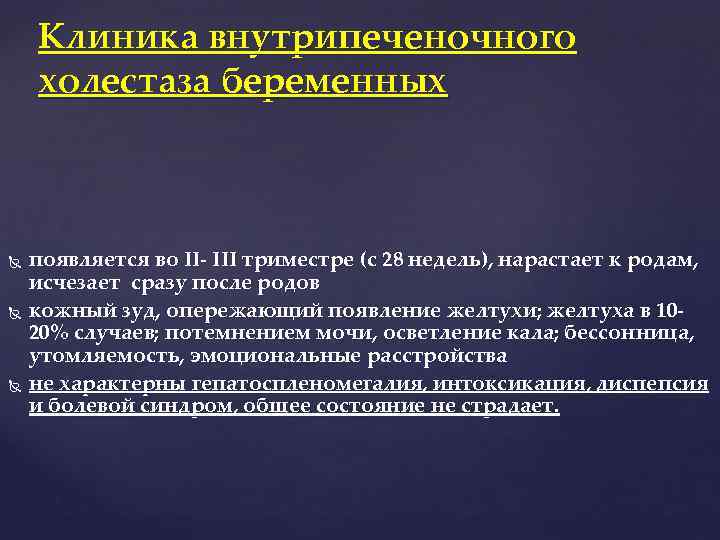 Клиника внутрипеченочного холестаза беременных

появляется во II- III триместре (с 28 недель), нарастает к родам, исчезает сразу после родов

кожный зуд, опережающий появление желтухи; желтуха в 10-20% случаев; потемнением мочи, осветление кала; бессонница, утомляемость, эмоциональные расстройства

не характерны гепатоспленомегалия, интоксикация, диспепсия и болевой синдром, общее состояние не страдает.